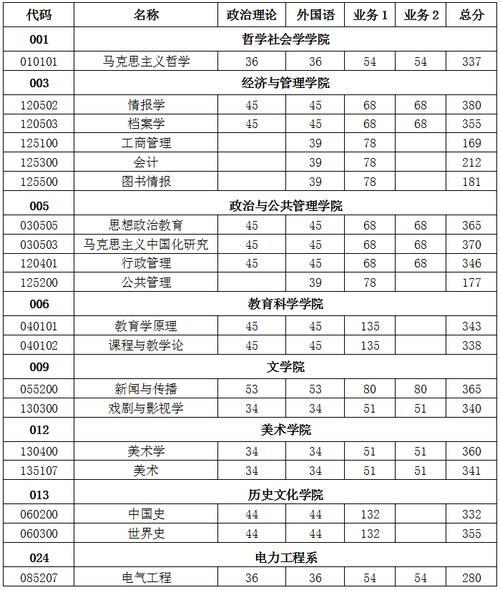 | 代码 | 名称 | 政治理论 | 外国语 | 业务 1 | 业务 2 | 总分 |
|---|---|---|---|---|---|---|
| 001 | 哲学社会学学院 | | | | | |
| 010101 | 马克思主义哲学 | 36 | 36 | 54 | 54 | 337 |
| 003 | 经济与管理学院 | | | | | |
| 120502 | 情报学 | 45 | 45 | 68 | 68 | 380 |
| 120503 | 档案学 | 45 | 45 | 68 | 68 | 355 |
| 125100 | 工商管理 | | 39 | 78 | | 169 |
| 125300 | 会计 | | 39 | 78 | | 212 |
| 125500 | 图书情报 | | 39 | 78 | | 181 |
| 005 | 政治与公共管理学院 | | | | | |
| 030505 | 思想政治教育 | 45 | 45 | 68 | 68 | 365 |
| 030503 | 马克思主义中国化研究 | 45 | 45 | 68 | 68 | 370 |
| 120401 | 行政管理 | 45 | 45 | 68 | 68 | 346 |
| 125200 | 公共管理 | | 39 | 78 | | 177 |
| 006 | 教育科学学院 | | | | | |
| 040101 | 教育学原理 | 45 | 45 | 135 | | 343 |
| 040102 | 课程与教学论 | 45 | 45 | 135 | | 338 |
| 009 | 文学院 | | | | | |
| 055200 | 新闻与传播 | 53 | 53 | 80 | 80 | 365 |
| 130300 | 戏剧与影视学 | 34 | 34 | 51 | 51 | 340 |
| 012 | 美术学院 | | | | | |
| 130400 | 美术学 | 34 | 34 | 51 | 51 | 360 |
| 135107 | 美术 | 34 | 34 | 51 | 51 | 341 |
| 013 | 历史文化学院 | | | | | |
| 060200 | 中国史 | 44 | 44 | 132 | | 332 |
| 060300 | 世界史 | 44 | 44 | 132 | | 355 |
| 024 | 电力工程系 | | | | | |
| 085207 | 电气工程 | 36 | 36 | 54 | 54 | 280 |